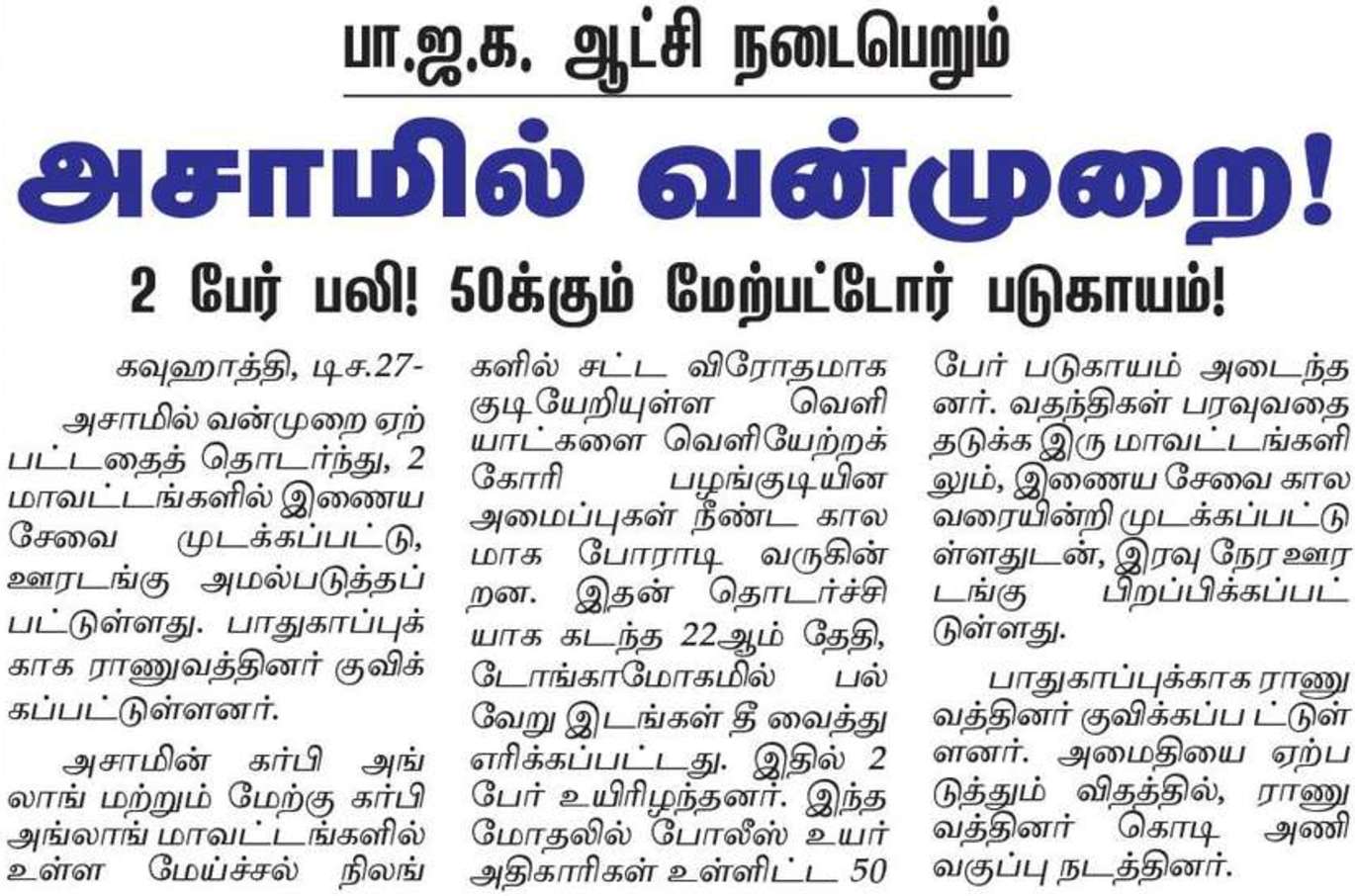 பா.ஜ.க. ஆட்சி நடைபெறும்

அசாமில் வன்முறை!

2 பேர் பலி! 50க்கும் மேற்பட்டோர் படுகாயம்!

கவுஹாத்தி, டிச.27-

அசாமில் வன்முறை ஏற்பட்டதைத் தொடர்ந்து, 2 மாவட்டங்களில் இணைய சேவை முடக்கப்பட்டு, ஊரடங்கு அமல்படுத்தப்பட்டுள்ளது. பாதுகாப்புக்காக ராணுவத்தினர் குவிக்கப்பட்டுள்ளனர்.

அசாமின் கர்பி அங்லாங் மற்றும் மேற்கு கர்பி அங்லாங் மாவட்டங்களில் உள்ள மேய்ச்சல் நிலங்களில் சட்ட விரோதமாக குடியேறியுள்ள வெளியாட்களை வெளியேற்றக் கோரி பழங்குடியின அமைப்புகள் நீண்ட காலமாக போராடி வருகின்றன. இதன் தொடர்ச்சியாக கடந்த 22ஆம் தேதி, டோங்காமோகமில் பல்வேறு இடங்கள் தீ வைத்து எரிக்கப்பட்டது. இதில் 2 பேர் உயிரிழந்தனர். இந்த மோதலில் போலீஸ் உயர் அதிகாரிகள் உள்ளிட்ட 50 பேர் படுகாயம் அடைந்தனர். வதந்திகள் பரவுவதை தடுக்க இரு மாவட்டங்களிலும், இணைய சேவை கால வரையின்றி முடக்கப்பட்டுள்ளதுடன், இரவு நேர ஊரடங்கு பிறப்பிக்கப்பட்டுள்ளது.

பாதுகாப்புக்காக ராணுவத்தினர் குவிக்கப்பட்டுள்ளனர். அமைதியை ஏற்படுத்தும் விதத்தில், ராணுவத்தினர் கொடி அணிவகுப்பு நடத்தினர்.